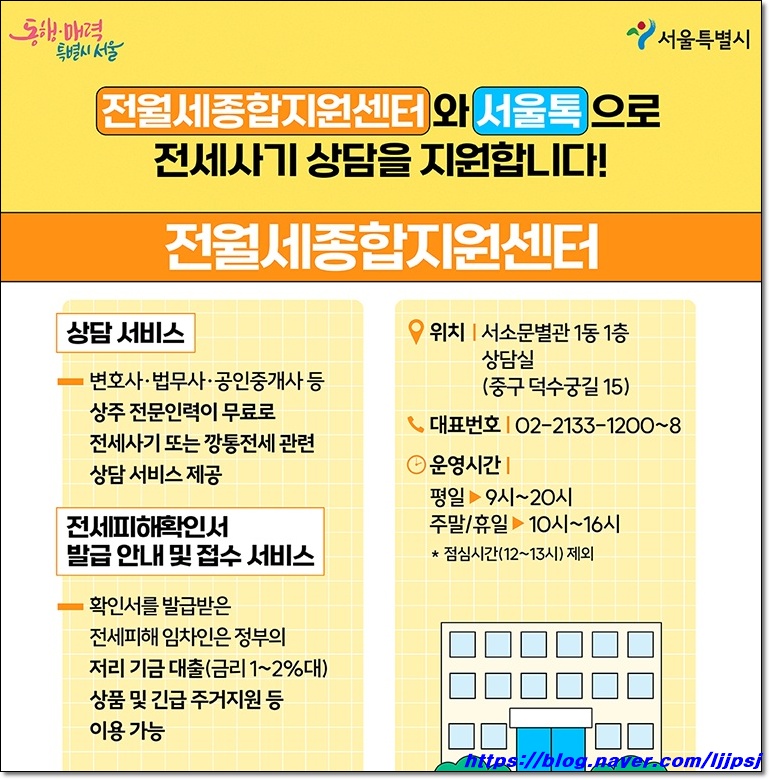 동행·매력 특별시 서울

서울특별시

전월세종합지원센터와 서울톡으로 전세사기 상담을 지원합니다!

전월세종합지원센터

상담 서비스

- 변호사·법무사·공인중개사 등 상주 전문인력이 무료로 전세사기 또는 깡통전세 관련 상담 서비스 제공

전세피해확인서 발급 안내 및 접수 서비스

- 확인서를 발급받은 전세피해 임차인은 정부의 저리 기금 대출(금리 1~2%대) 상품 및 긴급 주거지원 등 이용 가능

위치 | 서소문별관 1동 1층 상담실 (중구 덕수궁길 15)

대표번호 | 02-2133-1200~8

운영시간 |
평일 ▶ 9시~20시
주말/휴일 ▶ 10시~16시
* 점심시간(12~13시) 제외

https://blog.naver.com/ljjpsj